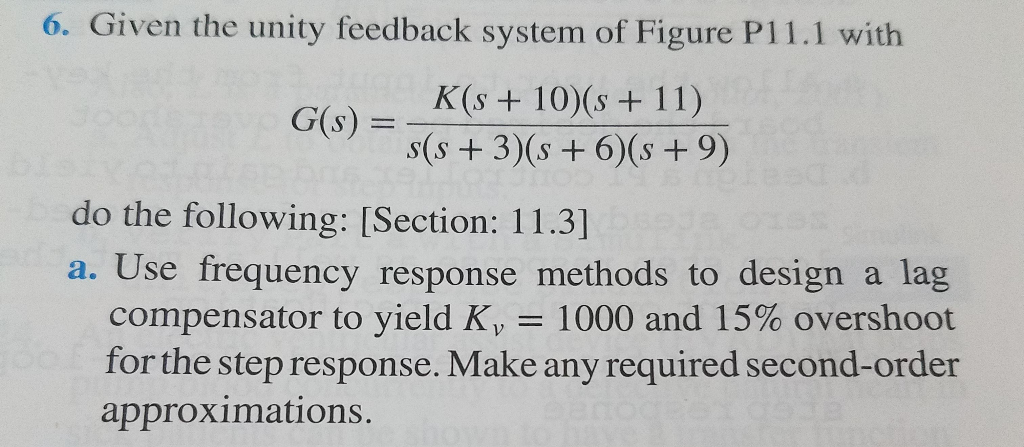 6. Given the unity feedback system of Figure P11.1 with

$G(s) = \frac{K(s+10)(s+11)}{s(s+3)(s+6)(s+9)}$

do the following: [Section: 11.3]

a. Use frequency response methods to design a lag compensator to yield $K_v = 1000$ and 15% overshoot for the step response. Make any required second-order approximations.